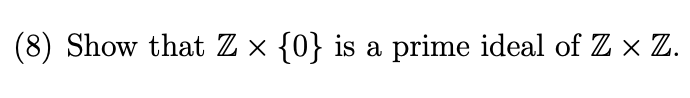 (8) Show that $\mathbb{Z} \times \{0\}$ is a prime ideal of $\mathbb{Z} \times \mathbb{Z}$.